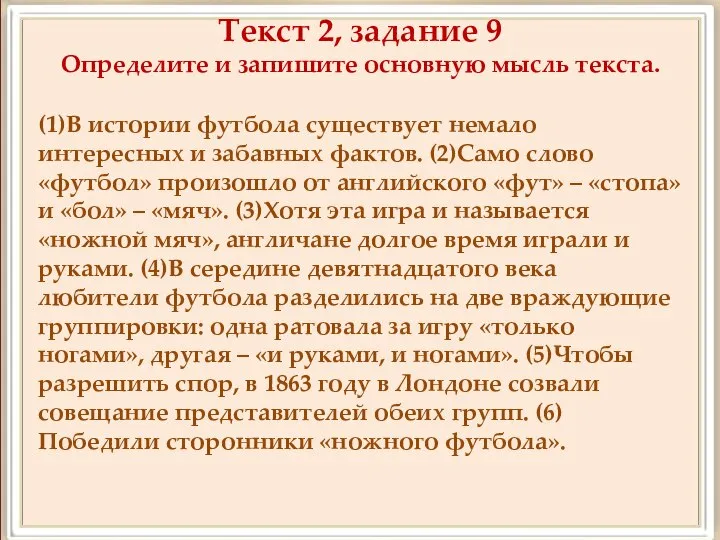 Текст 2, задание 9
Определите и запишите основную мысль текста.

(1)В истории футбола существует немало интересных и забавных фактов. (2)Само слово «футбол» произошло от английского «фут» – «стопа» и «бол» – «мяч». (3)Хотя эта игра и называется «ножной мяч», англичане долгое время играли и руками. (4)В середине девятнадцатого века любители футбола разделились на две враждующие группировки: одна ратовала за игру «только ногами», другая – «и руками, и ногами». (5)Чтобы разрешить спор, в 1863 году в Лондоне созвали совещание представителей обеих групп. (6) Победили сторонники «ножного футбола».